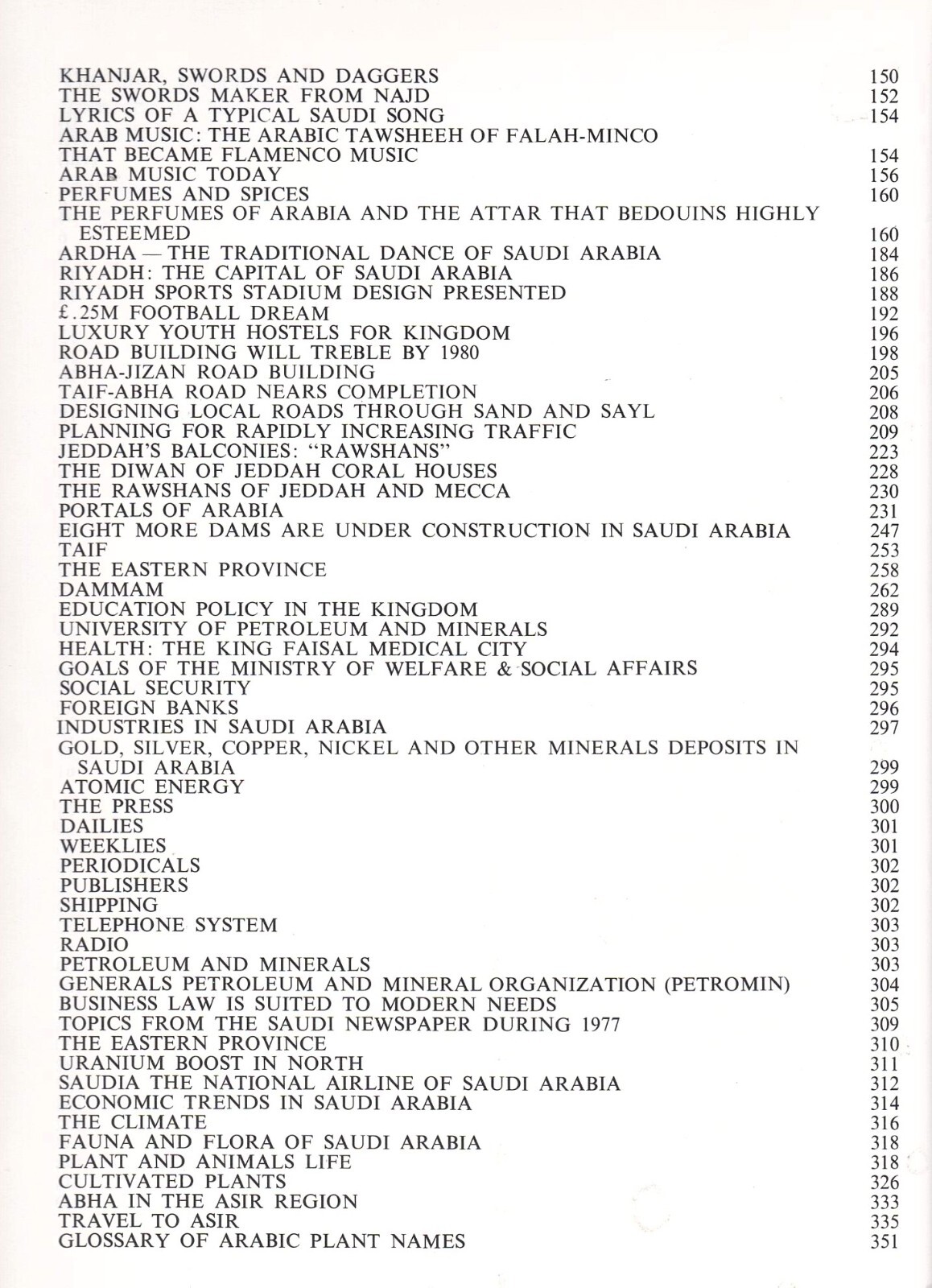 KHANJAR, SWORDS AND DAGGERS 150
THE SWORDS MAKER FROM NAJD 152
LYRICS OF A TYPICAL SAUDI SONG 154
ARAB MUSIC: THE ARABIC TAWSHEEH OF FALAH-MINCO THAT BECAME FLAMENCO MUSIC 154
ARAB MUSIC TODAY 156
PERFUMES AND SPICES 160
THE PERFUMES OF ARABIA AND THE ATTAR THAT BEDOUINS HIGHLY ESTEEMED 160
ARDHA — THE TRADITIONAL DANCE OF SAUDI ARABIA 184
RIYADH: THE CAPITAL OF SAUDI ARABIA 186
RIYADH SPORTS STADIUM DESIGN PRESENTED 188
£.25M FOOTBALL DREAM 192
LUXURY YOUTH HOSTELS FOR KINGDOM 196
ROAD BUILDING WILL TREBLE BY 1980 198
ABHA-JIZAN ROAD BUILDING 205
TAIF-ABHA ROAD NEARS COMPLETION 206
DESIGNING LOCAL ROADS THROUGH SAND AND SAYL 208
PLANNING FOR RAPIDLY INCREASING TRAFFIC 209
JEDDAH'S BALCONIES: "RAWSHANS" 223
THE DIWAN OF JEDDAH CORAL HOUSES 228
THE RAWSHANS OF JEDDAH AND MECCA 230
PORTALS OF ARABIA 231
EIGHT MORE DAMS ARE UNDER CONSTRUCTION IN SAUDI ARABIA 247
TAIF 253
THE EASTERN PROVINCE 258
DAMMAM 262
EDUCATION POLICY IN THE KINGDOM 289
UNIVERSITY OF PETROLEUM AND MINERALS 292
HEALTH: THE KING FAISAL MEDICAL CITY 294
GOALS OF THE MINISTRY OF WELFARE & SOCIAL AFFAIRS 295
SOCIAL SECURITY 295
FOREIGN BANKS 296
INDUSTRIES IN SAUDI ARABIA 297
GOLD, SILVER, COPPER, NICKEL AND OTHER MINERALS DEPOSITS IN SAUDI ARABIA 299
ATOMIC ENERGY 299
THE PRESS 300
DAILIES 301
WEEKLIES 301
PERIODICALS 302
PUBLISHERS 302
SHIPPING 302
TELEPHONE SYSTEM 303
RADIO 303
PETROLEUM AND MINERALS 303
GENERALS PETROLEUM AND MINERAL ORGANIZATION (PETROMIN) 304
BUSINESS LAW IS SUITED TO MODERN NEEDS 305
TOPICS FROM THE SAUDI NEWSPAPER DURING 1977 309
THE EASTERN PROVINCE 310
URANIUM BOOST IN NORTH 311
SAUDIA THE NATIONAL AIRLINE OF SAUDI ARABIA 312
ECONOMIC TRENDS IN SAUDI ARABIA 314
THE CLIMATE 316
FAUNA AND FLORA OF SAUDI ARABIA 318
PLANT AND ANIMALS LIFE 318
CULTIVATED PLANTS 326
ABHA IN THE ASIR REGION 333
TRAVEL TO ASIR 335
GLOSSARY OF ARABIC PLANT NAMES 351